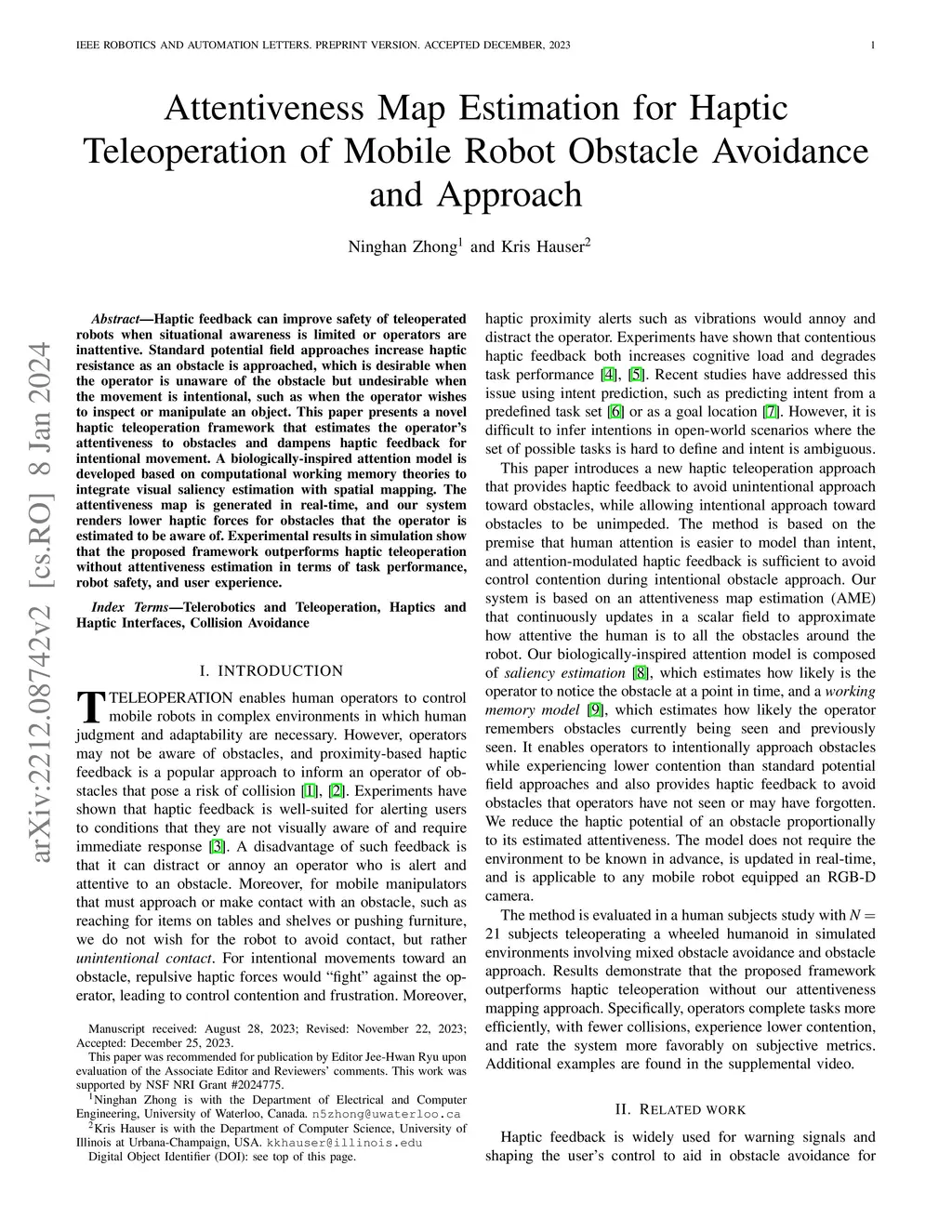 IEEE ROBOTICS AND AUTOMATION LETTERS. PREPRINT VERSION. ACCEPTED DECEMBER, 2023 1

Attentiveness Map Estimation for Haptic Teleoperation of Mobile Robot Obstacle Avoidance and Approach

Ninghan Zhong$^1$ and Kris Hauser$^2$

arXiv:2212.08742v2 [cs.RO] 8 Jan 2024

Abstract—Haptic feedback can improve safety of teleoperated robots when situational awareness is limited or operators are inattentive. Standard potential field approaches increase haptic resistance as an obstacle is approached, which is desirable when the operator is unaware of the obstacle but undesirable when the movement is intentional, such as when the operator wishes to inspect or manipulate an object. This paper presents a novel haptic teleoperation framework that estimates the operator's attentiveness to obstacles and dampens haptic feedback for intentional movement. A biologically-inspired attention model is developed based on computational working memory theories to integrate visual saliency estimation with spatial mapping. The attentiveness map is generated in real-time, and our system renders lower haptic forces for obstacles that the operator is estimated to be aware of. Experimental results in simulation show that the proposed framework outperforms haptic teleoperation without attentiveness estimation in terms of task performance, robot safety, and user experience.

Index Terms—Telerobotics and Teleoperation, Haptics and Haptic Interfaces, Collision Avoidance

I. INTRODUCTION

TELEOPERATION enables human operators to control mobile robots in complex environments in which human judgment and adaptability are necessary. However, operators may not be aware of obstacles, and proximity-based haptic feedback is a popular approach to inform an operator of obstacles that pose a risk of collision [1], [2]. Experiments have shown that haptic feedback is well-suited for alerting users to conditions that they are not visually aware of and require immediate response [3]. A disadvantage of such feedback is that it can distract or annoy an operator who is alert and attentive to an obstacle. Moreover, for mobile manipulators that must approach or make contact with an obstacle, such as reaching for items on tables and shelves or pushing furniture, we do not wish for the robot to avoid contact, but rather unintentional contact. For intentional movements toward an obstacle, repulsive haptic forces would "fight" against the operator, leading to control contention and frustration. Moreover,

Manuscript received: August 28, 2023; Revised: November 22, 2023; Accepted: December 25, 2023.

This paper was recommended for publication by Editor Jee-Hwan Ryu upon evaluation of the Associate Editor and Reviewers' comments. This work was supported by NSF NRI Grant #2024775.

$^1$Ninghan Zhong is with the Department of Electrical and Computer Engineering, University of Waterloo, Canada. n5zhong@uwaterloo.ca

$^2$Kris Hauser is with the Department of Computer Science, University of Illinois at Urbana-Champaign, USA. kkhauser@illinois.edu

Digital Object Identifier (DOI): see top of this page.

haptic proximity alerts such as vibrations would annoy and distract the operator. Experiments have shown that contentious haptic feedback both increases cognitive load and degrades task performance [4], [5]. Recent studies have addressed this issue using intent prediction, such as predicting intent from a predefined task set [6] or as a goal location [7]. However, it is difficult to infer intentions in open-world scenarios where the set of possible tasks is hard to define and intent is ambiguous.

This paper introduces a new haptic teleoperation approach that provides haptic feedback to avoid unintentional approach toward obstacles, while allowing intentional approach toward obstacles to be unimpeded. The method is based on the premise that human attention is easier to model than intent, and attention-modulated haptic feedback is sufficient to avoid control contention during intentional obstacle approach. Our system is based on an attentiveness map estimation (AME) that continuously updates in a scalar field to approximate how attentive the human is to all the obstacles around the robot. Our biologically-inspired attention model is composed of saliency estimation [8], which estimates how likely is the operator to notice the obstacle at a point in time, and a working memory model [9], which estimates how likely the operator remembers obstacles currently being seen and previously seen. It enables operators to intentionally approach obstacles while experiencing lower contention than standard potential field approaches and also provides haptic feedback to avoid obstacles that operators have not seen or may have forgotten. We reduce the haptic potential of an obstacle proportionally to its estimated attentiveness. The model does not require the environment to be known in advance, is updated in real-time, and is applicable to any mobile robot equipped an RGB-D camera.

The method is evaluated in a human subjects study with $N = 21$ subjects teleoperating a wheeled humanoid in simulated environments involving mixed obstacle avoidance and obstacle approach. Results demonstrate that the proposed framework outperforms haptic teleoperation without our attentiveness mapping approach. Specifically, operators complete tasks more efficiently, with fewer collisions, experience lower contention, and rate the system more favorably on subjective metrics. Additional examples are found in the supplemental video.

II. RELATED WORK

Haptic feedback is widely used for warning signals and shaping the user's control to aid in obstacle avoidance for